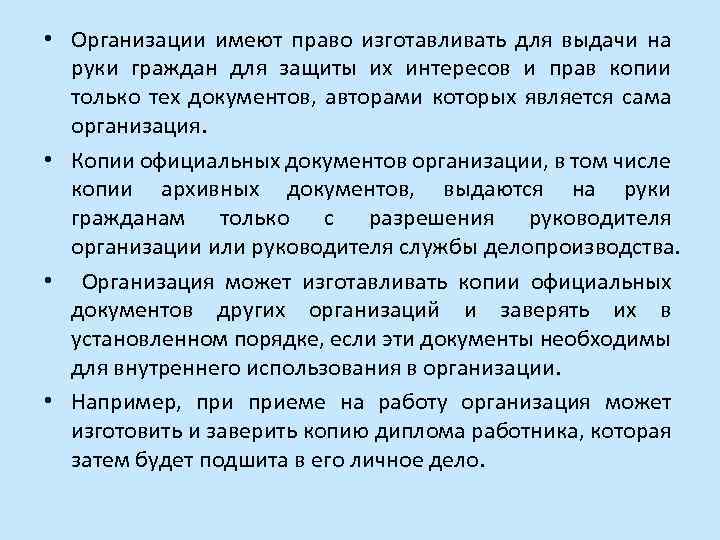 • Организации имеют право изготавливать для выдачи на руки граждан для защиты их интересов и прав копии только тех документов, авторами которых является сама организация.

• Копии официальных документов организации, в том числе копии архивных документов, выдаются на руки гражданам только с разрешения руководителя организации или руководителя службы делопроизводства.

• Организация может изготавливать копии официальных документов других организаций и заверять их в установленном порядке, если эти документы необходимы для внутреннего использования в организации.

• Например, при приеме на работу организация может изготовить и заверить копию диплома работника, которая затем будет подшита в его личное дело.